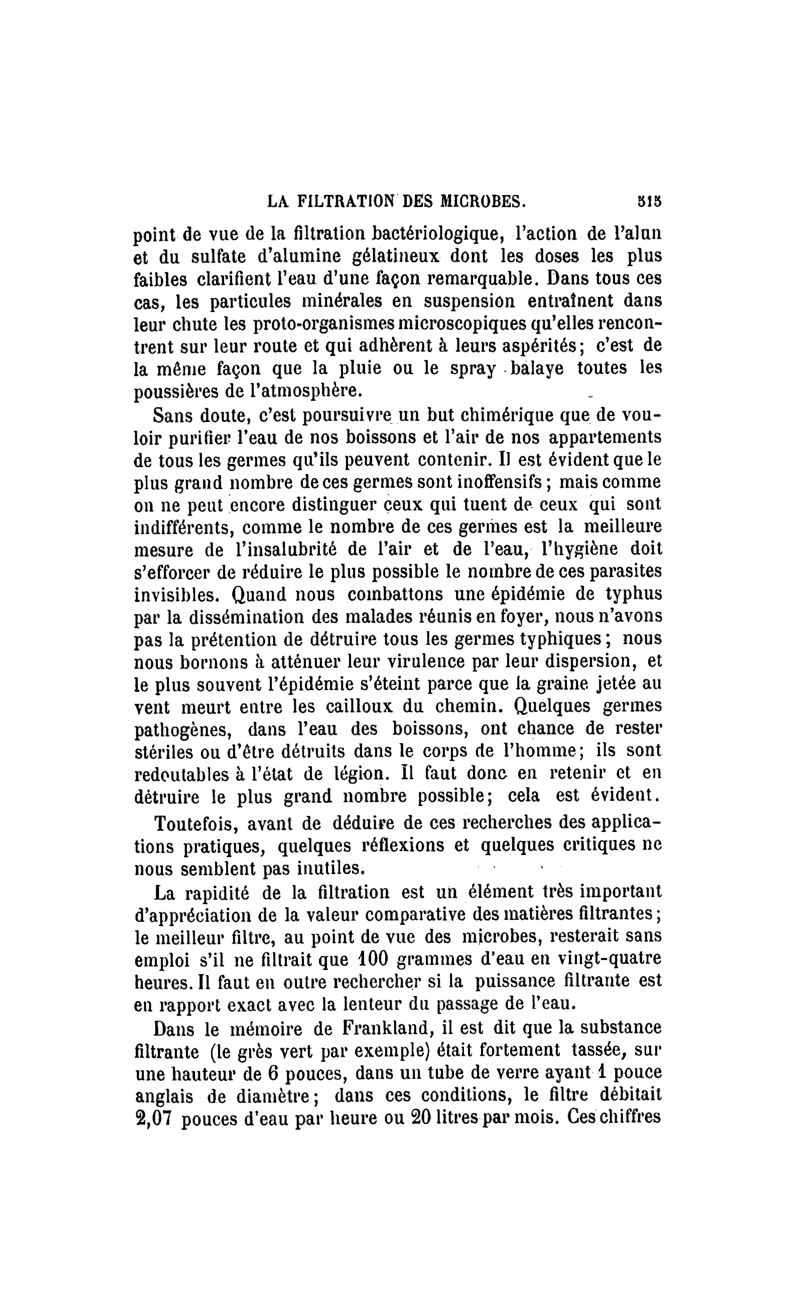 LA FILTRATION DES MICROBES. 515

point de vue de la filtration bactériologique, l'action de l'alun et du sulfate d'alumine gélatineux dont les doses les plus faibles clarifient l'eau d'une façon remarquable. Dans tous ces cas, les particules minérales en suspension entraînent dans leur chute les proto-organismes microscopiques qu'elles rencontrent sur leur route et qui adhèrent à leurs aspérités; c'est de la même façon que la pluie ou le spray balaye toutes les poussières de l'atmosphère.

Sans doute, c'est poursuivre un but chimérique que de vouloir purifier l'eau de nos boissons et l'air de nos appartements de tous les germes qu'ils peuvent contenir. Il est évident que le plus grand nombre de ces germes sont inoffensifs; mais comme on ne peut encore distinguer ceux qui tuent de ceux qui sont indifférents, comme le nombre de ces germes est la meilleure mesure de l'insalubrité de l'air et de l'eau, l'hygiène doit s'efforcer de réduire le plus possible le nombre de ces parasites invisibles. Quand nous combattons une épidémie de typhus par la dissémination des malades réunis en foyer, nous n'avons pas la prétention de détruire tous les germes typhiques; nous nous bornons à atténuer leur virulence par leur dispersion, et le plus souvent l'épidémie s'éteint parce que la graine jetée au vent meurt entre les cailloux du chemin. Quelques germes pathogènes, dans l'eau des boissons, ont chance de rester stériles ou d'être détruits dans le corps de l'homme; ils sont redoutables à l'état de légion. Il faut donc en retenir et en détruire le plus grand nombre possible; cela est évident.

Toutefois, avant de déduire de ces recherches des applications pratiques, quelques réflexions et quelques critiques ne nous semblent pas inutiles.

La rapidité de la filtration est un élément très important d'appréciation de la valeur comparative des matières filtrantes; le meilleur filtre, au point de vue des microbes, resterait sans emploi s'il ne filtrait que 100 grammes d'eau en vingt-quatre heures. Il faut en outre rechercher si la puissance filtrante est en rapport exact avec la lenteur du passage de l'eau.

Dans le mémoire de Frankland, il est dit que la substance filtrante (le grès vert par exemple) était fortement tassée, sur une hauteur de 6 pouces, dans un tube de verre ayant 1 pouce anglais de diamètre; dans ces conditions, le filtre débitait 2,07 pouces d'eau par heure ou 20 litres par mois. Ces chiffres